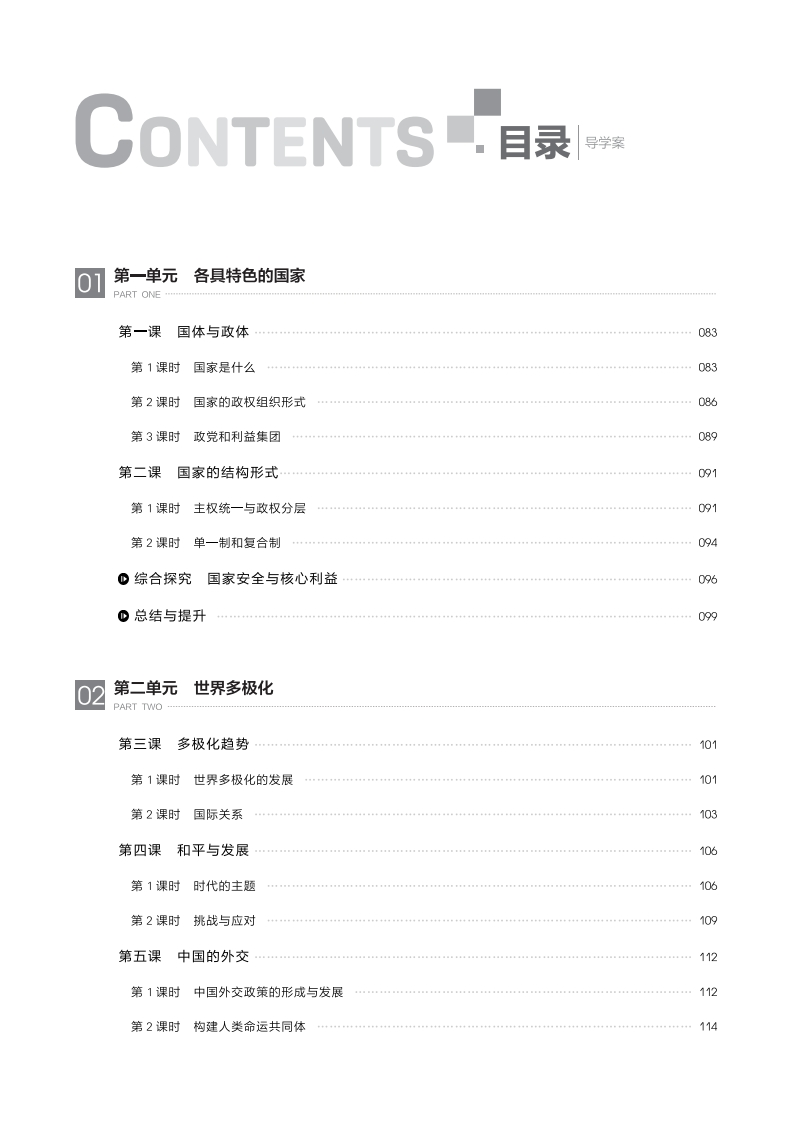 CONTENTS 目录 导学案

01 第一单元　各具特色的国家
PART ONE

第一课　国体与政体 083
第 1 课时　国家是什么 083
第 2 课时　国家的政权组织形式 086
第 3 课时　政党和利益集团 089
第二课　国家的结构形式 091
第 1 课时　主权统一与政权分层 091
第 2 课时　单一制和复合制 094
综合探究　国家安全与核心利益 096
总结与提升 099

02 第二单元　世界多极化
PART TWO

第三课　多极化趋势 101
第 1 课时　世界多极化的发展 101
第 2 课时　国际关系 103
第四课　和平与发展 106
第 1 课时　时代的主题 106
第 2 课时　挑战与应对 109
第五课　中国的外交 112
第 1 课时　中国外交政策的形成与发展 112
第 2 课时　构建人类命运共同体 114